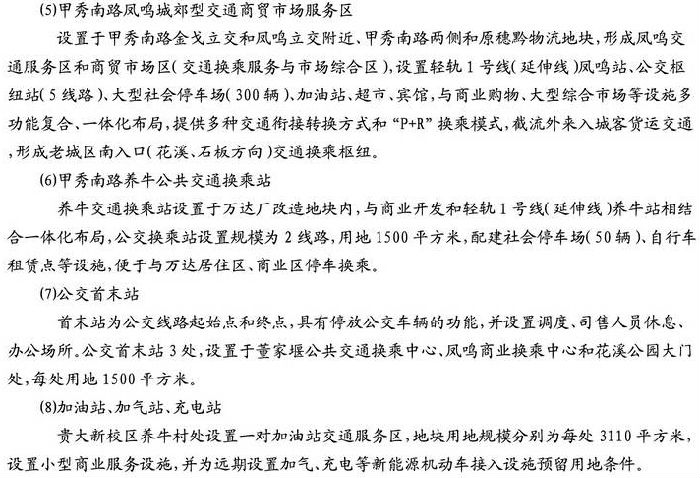 (5)甲秀南路凤鸣城郊型交通商贸市场服务区

设置于甲秀南路金戈立交和凤鸣立交附近、甲秀南路两侧和原穗黔物流地块，形成凤鸣交通服务区和商贸市场区（交通换乘服务与市场综合区），设置轻轨1号线（延伸线）凤鸣站、公交枢纽站（5线路）、大型社会停车场（300辆）、加油站、超市、宾馆，与商业购物、大型综合市场等设施多功能复合、一体化布局，提供多种交通衔接转换方式和“P+R”换乘模式，截流外来入城客货运交通，形成老城区南入口（花溪、石板方向）交通换乘枢纽。

(6)甲秀南路养牛公共交通换乘站

养牛交通换乘站设置于万达厂改造地块内，与商业开发和轻轨1号线（延伸线）养牛站相结合一体化布局，公交换乘站设置规模为2线路，用地1500平方米，配建社会停车场（50辆）、自行车租赁点等设施，便于与万达居住区、商业区停车换乘。

(7)公交首末站

首末站为公交线路起始点和终点，具有停放公交车辆的功能，并设置调度、司售人员休息、办公场所。公交首末站3处，设置于董家堰公共交通换乘中心、凤鸣商业换乘中心和花溪公园大门处，每处用地1500平方米。

(8)加油站、加气站、充电站

贵大新校区养牛村处设置一对加油站交通服务区，地块用地规模分别为每处3110平方米，设置小型商业服务设施，并为远期设置加气、充电等新能源机动车接入设施预留用地条件。